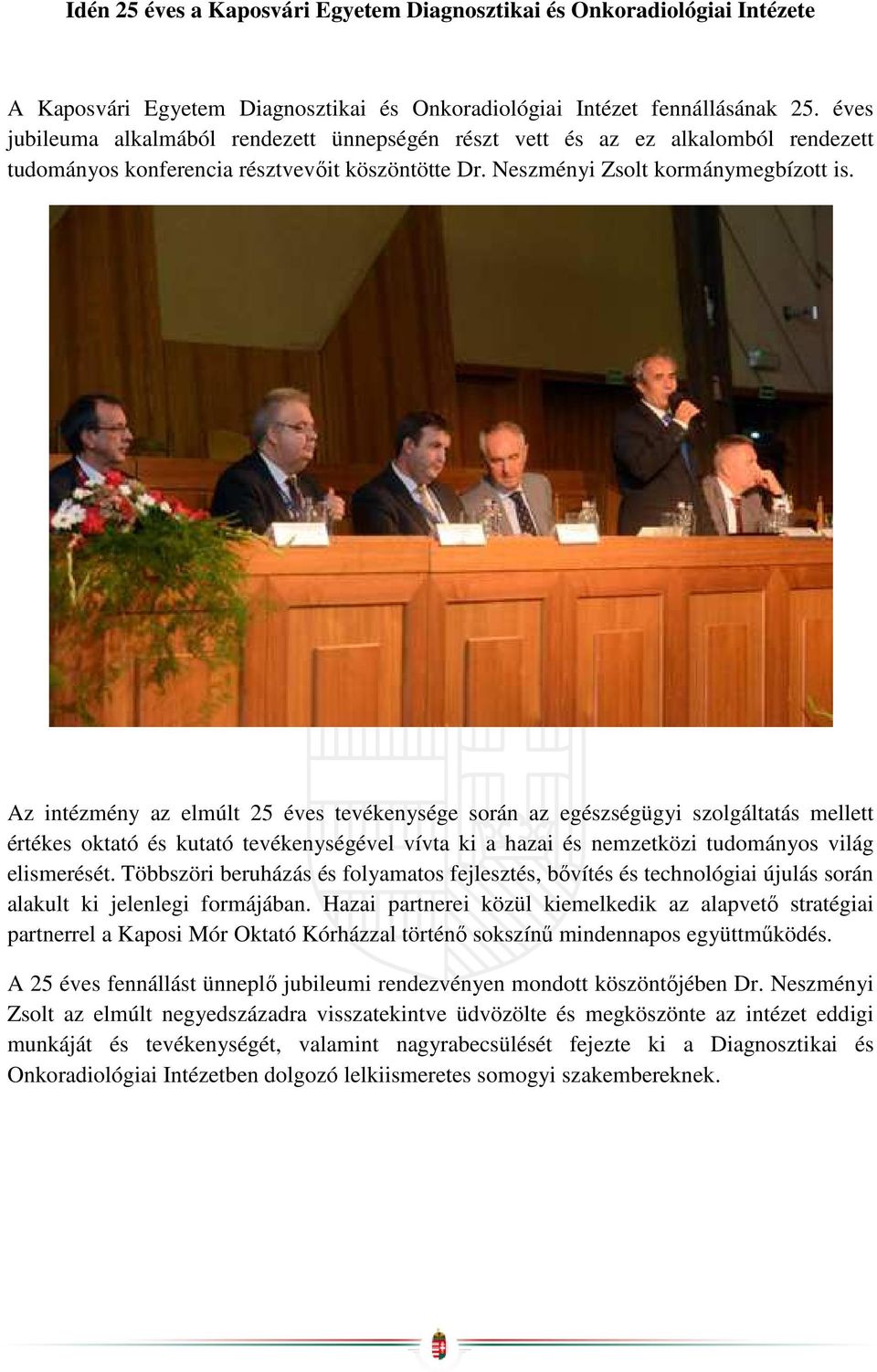 Idén 25 éves a Kaposvári Egyetem Diagnosztikai és Onkoradiológiai Intézete

A Kaposvári Egyetem Diagnosztikai és Onkoradiológiai Intézet fennállásának 25. éves jubileuma alkalmából rendezett ünnepségén részt vett és az ez alkalomból rendezett tudományos konferencia résztvevőit köszöntötte Dr. Neszményi Zsolt kormánymegbízott is.

Az intézmény az elmúlt 25 éves tevékenysége során az egészségügyi szolgáltatás mellett értékes oktató és kutató tevékenységével vívta ki a hazai és nemzetközi tudományos világ elismerését. Többszöri beruházás és folyamatos fejlesztés, bővítés és technológiai újulás során alakult ki jelenlegi formájában. Hazai partnerei közül kiemelkedik az alapvető stratégiai partnerrel a Kaposi Mór Oktató Kórházzal történő sokszínű mindennapos együttműködés.

A 25 éves fennállást ünneplő jubileumi rendezvényen mondott köszöntőjében Dr. Neszményi Zsolt az elmúlt negyedszázadra visszatekintve üdvözölte és megköszönte az intézet eddigi munkáját és tevékenységét, valamint nagyrabecsülését fejezte ki a Diagnosztikai és Onkoradiológiai Intézetben dolgozó lelkiismeretes somogyi szakembereknek.